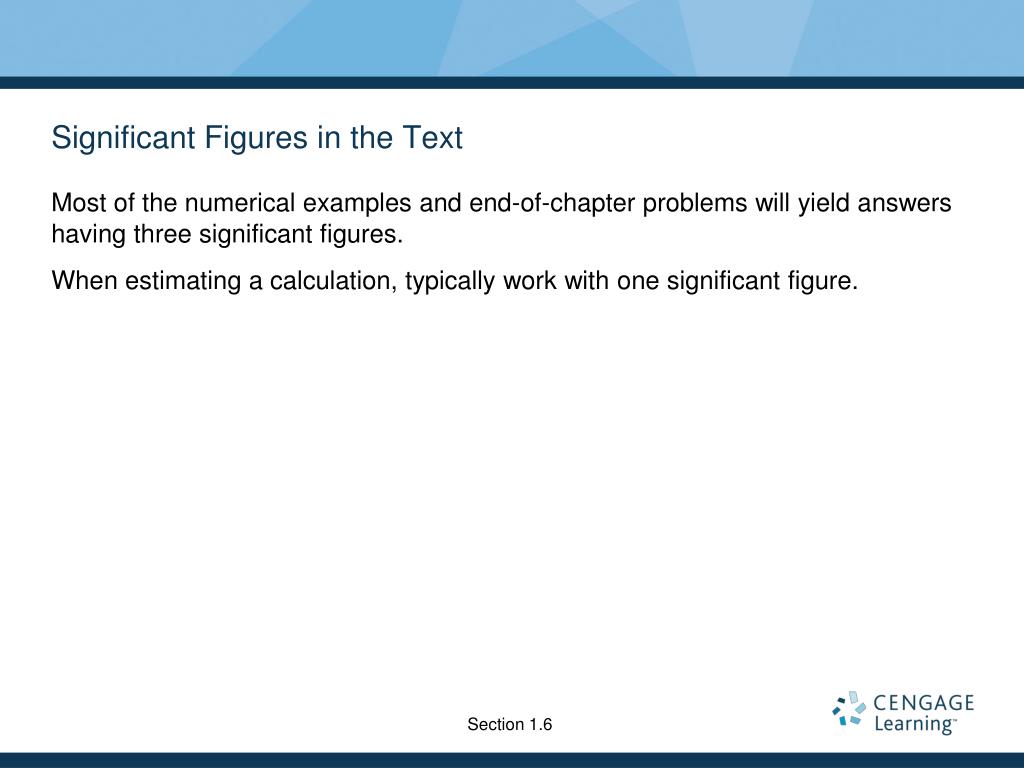 Significant Figures in the Text

Most of the numerical examples and end-of-chapter problems will yield answers having three significant figures.

When estimating a calculation, typically work with one significant figure.

Section 1.6

CENGAGE Learning™